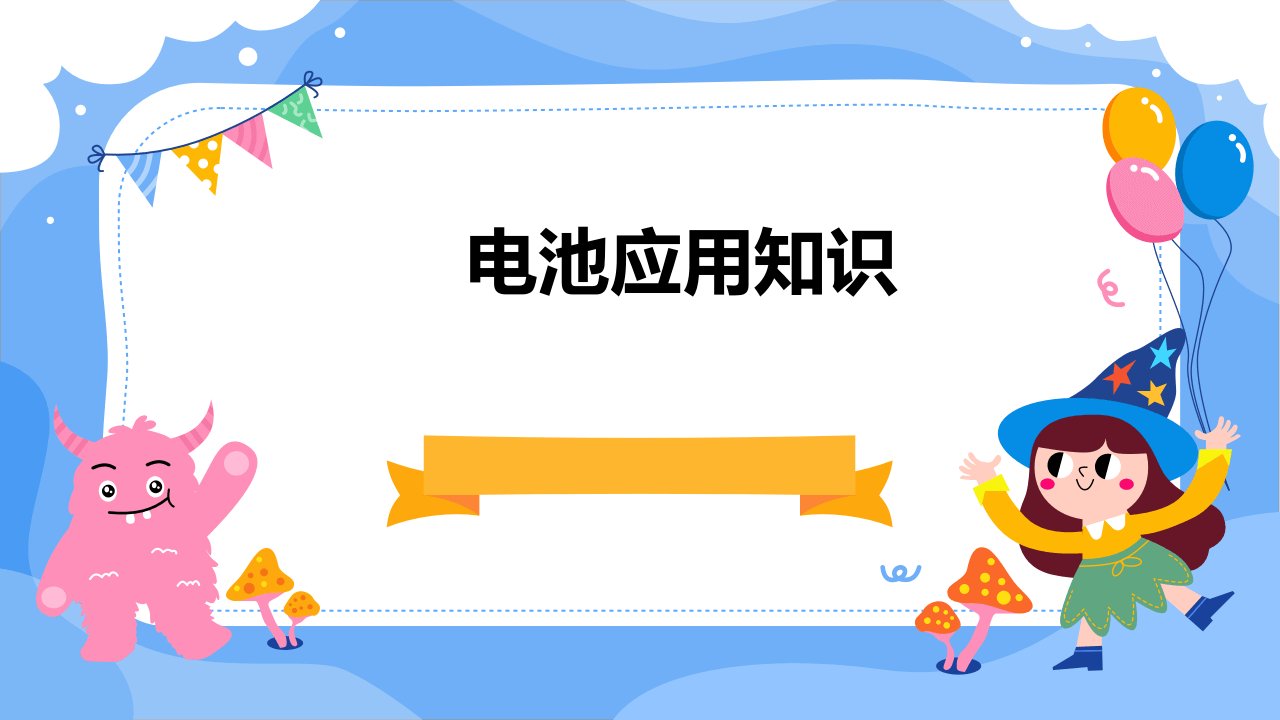 电池应用知识